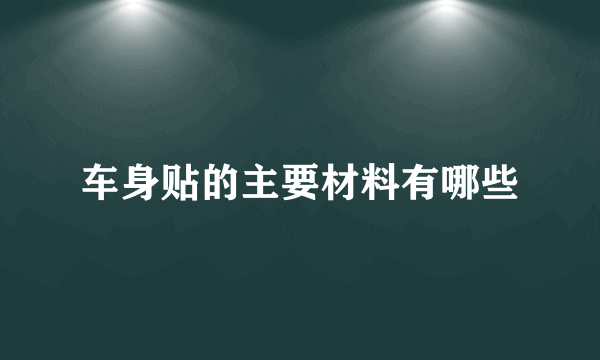 车身贴的主要材料有哪些